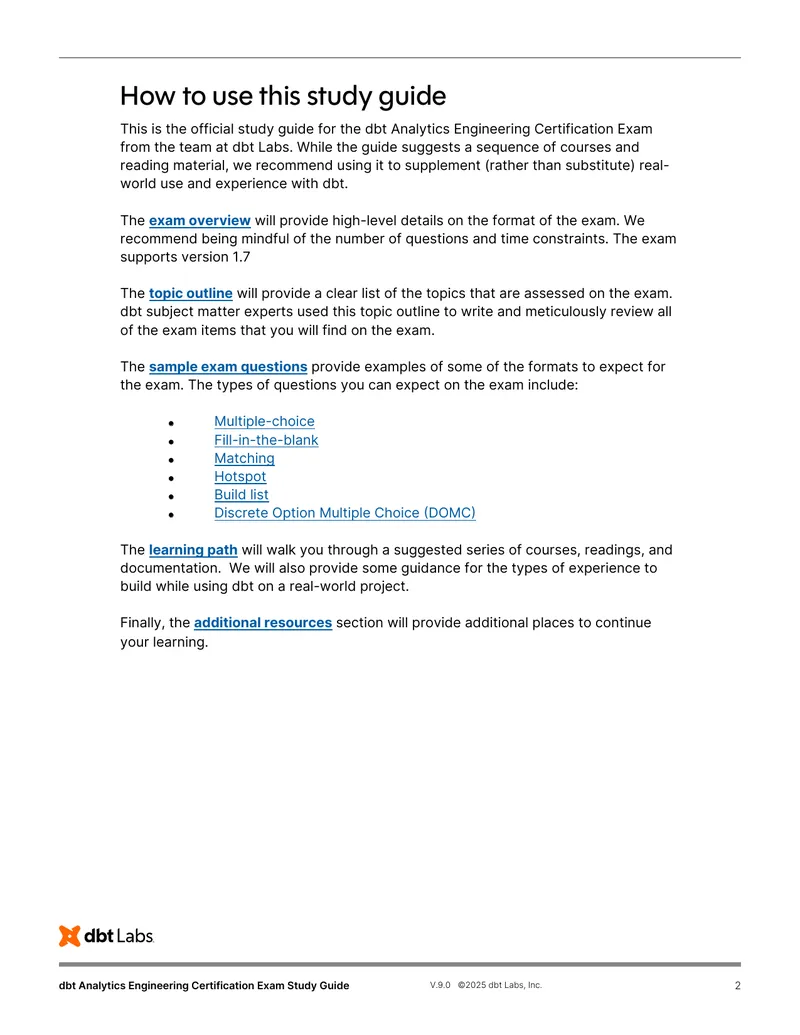 How to use this study guide

This is the official study guide for the dbt Analytics Engineering Certification Exam from the team at dbt Labs. While the guide suggests a sequence of courses and reading material, we recommend using it to supplement (rather than substitute) real-world use and experience with dbt.

The exam overview will provide high-level details on the format of the exam. We recommend being mindful of the number of questions and time constraints. The exam supports version 1.7

The topic outline will provide a clear list of the topics that are assessed on the exam. dbt subject matter experts used this topic outline to write and meticulously review all of the exam items that you will find on the exam.

The sample exam questions provide examples of some of the formats to expect for the exam. The types of questions you can expect on the exam include:

- Multiple-choice
- Fill-in-the-blank
- Matching
- Hotspot
- Build list
- Discrete Option Multiple Choice (DOMC)

The learning path will walk you through a suggested series of courses, readings, and documentation. We will also provide some guidance for the types of experience to build while using dbt on a real-world project.

Finally, the additional resources section will provide additional places to continue your learning.

dbt Labs

dbt Analytics Engineering Certification Exam Study Guide V.9.0 ©2025 dbt Labs, Inc. 2